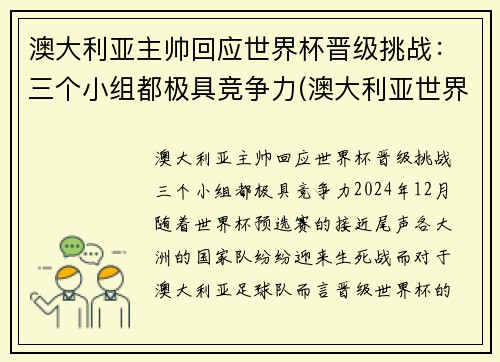 澳大利亚主帅回应世界杯晋级挑战：三个小组都极具竞争力(澳大利亚世界

澳大利亚主帅回应世界杯晋级挑战三个小组都极具竞争力2024年12月随着世界杯预选赛的接近尾声各大洲的国家队纷纷迎来生死战而对于澳大利亚足球队而言晋级世界杯的